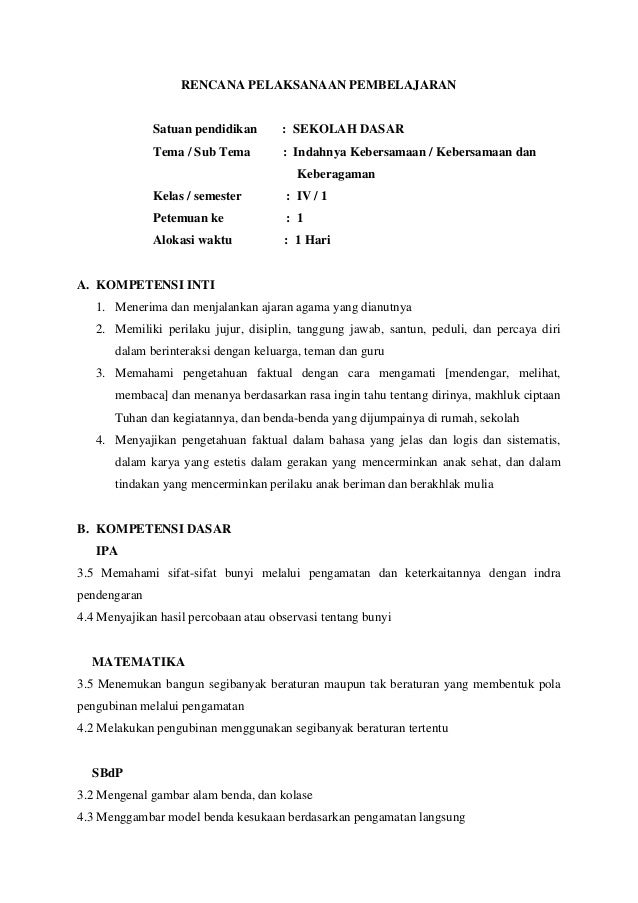 RENCANA PELAKSANAAN PEMBELAJARAN

Satuan pendidikan : SEKOLAH DASAR
Tema / Sub Tema : Indahnya Kebersamaan / Kebersamaan dan Keberagaman
Kelas / semester : IV / 1
Petemuan ke : 1
Alokasi waktu : 1 Hari

A. KOMPETENSI INTI
1. Menerima dan menjalankan ajaran agama yang dianutnya
2. Memiliki perilaku jujur, disiplin, tanggung jawab, santun, peduli, dan percaya diri dalam berinteraksi dengan keluarga, teman dan guru
3. Memahami pengetahuan faktual dengan cara mengamati [mendengar, melihat, membaca] dan menanya berdasarkan rasa ingin tahu tentang dirinya, makhluk ciptaan Tuhan dan kegiatannya, dan benda-benda yang dijumpainya di rumah, sekolah
4. Menyajikan pengetahuan faktual dalam bahasa yang jelas dan logis dan sistematis, dalam karya yang estetis dalam gerakan yang mencerminkan anak sehat, dan dalam tindakan yang mencerminkan perilaku anak beriman dan berakhlak mulia

B. KOMPETENSI DASAR
IPA
3.5 Memahami sifat-sifat bunyi melalui pengamatan dan keterkaitannya dengan indra pendengaran
4.4 Menyajikan hasil percobaan atau observasi tentang bunyi

MATEMATIKA
3.5 Menemukan bangun segibanyak beraturan maupun tak beraturan yang membentuk pola pengubinan melalui pengamatan
4.2 Melakukan pengubinan menggunakan segibanyak beraturan tertentu

SBdP
3.2 Mengenal gambar alam benda, dan kolase
4.3 Menggambar model benda kesukaan berdasarkan pengamatan langsung